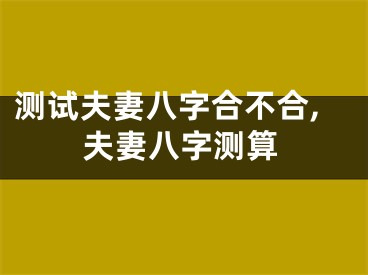 测试夫妻八字合不合，夫妻八字测算